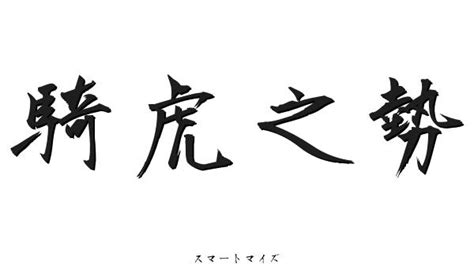 騎虎之勢

スマートマイズ